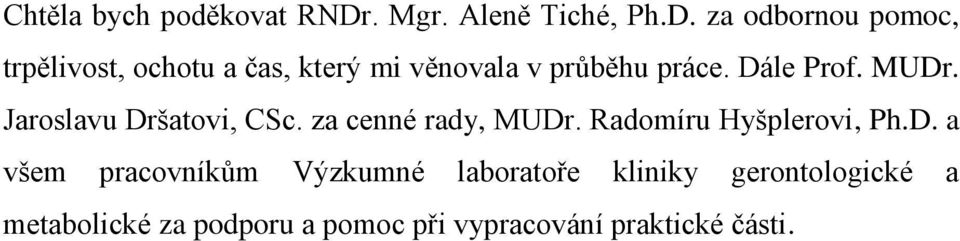 Chtěla bych poděkovat RNDr. Mgr. Aleně Tiché, Ph.D. za odbornou pomoc, trpělivost, ochotu a čas, který mi věnovala v průběhu práce. Dále Prof. MUDr. Jaroslavu Dršatovi, CSc. za cenné rady, MUDr. Radomíru Hyšplerovi, Ph.D. a všem pracovníkům Výzkumné laboratoře kliniky gerontologické a metabolické za podporu a pomoc při vypracování praktické části.